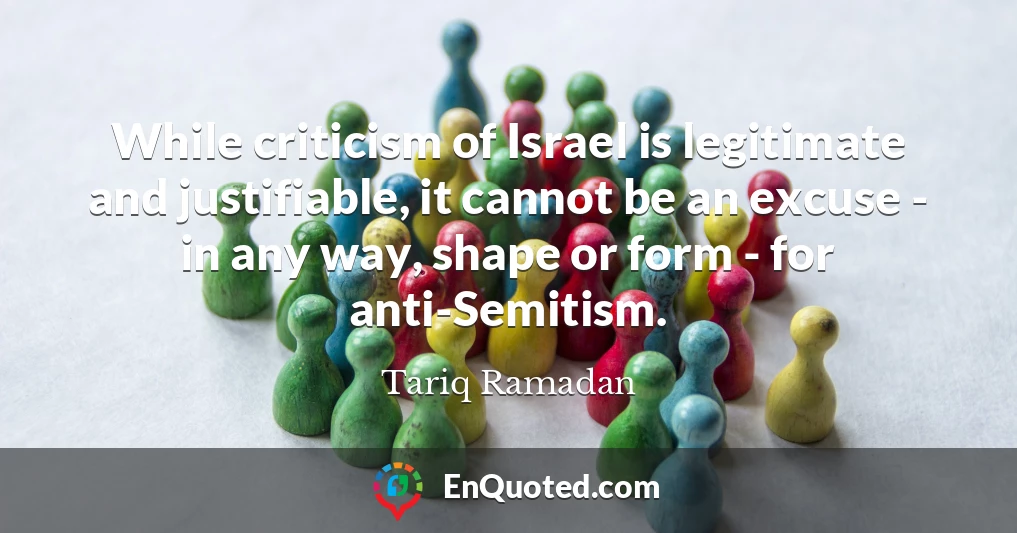 While criticism of Israel is legitimate and justifiable, it cannot be an excuse - in any way, shape or form - for anti-Semitism.

Tariq Ramadan

EnQuoted.com